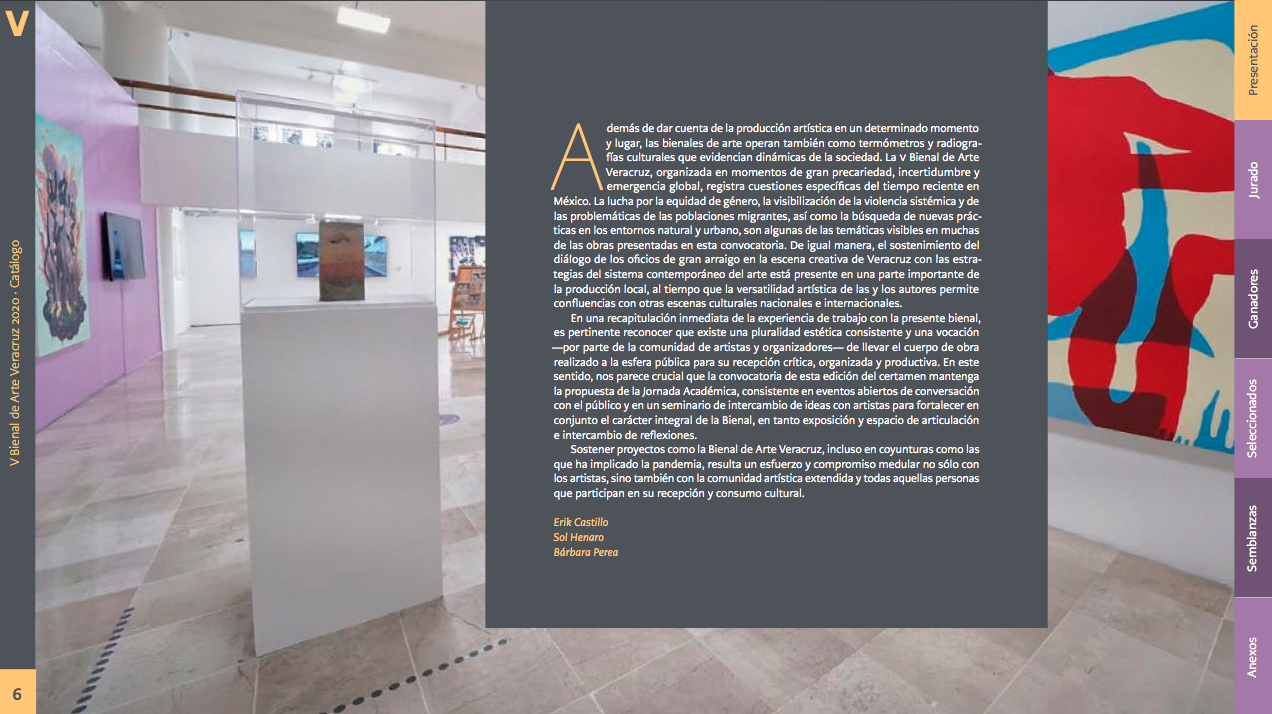 V

V Bienal de Arte Veracruz 2020 · Catálogo

Además de dar cuenta de la producción artística en un determinado momento y lugar, las bienales de arte operan también como termómetros y radiografías culturales que evidencian dinámicas de la sociedad. La V Bienal de Arte Veracruz, organizada en momentos de gran precariedad, incertidumbre y emergencia global, registra cuestiones específicas del tiempo reciente en México. La lucha por la equidad de género, la visibilización de la violencia sistémica y de las problemáticas de las poblaciones migrantes, así como la búsqueda de nuevas prácticas en los entornos natural y urbano, son algunas de las temáticas visibles en muchas de las obras presentadas en esta convocatoria. De igual manera, el sostenimiento del diálogo de los oficios de gran arraigo en la escena creativa de Veracruz con las estrategias del sistema contemporáneo del arte está presente en una parte importante de la producción local, al tiempo que la versatilidad artística de las y los autores permite confluencias con otras escenas culturales nacionales e internacionales.

En una recapitulación inmediata de la experiencia de trabajo con la presente bienal, es pertinente reconocer que existe una pluralidad estética consistente y una vocación —por parte de la comunidad de artistas y organizadores— de llevar el cuerpo de obra realizado a la esfera pública para su recepción crítica, organizada y productiva. En este sentido, nos parece crucial que la convocatoria de esta edición del certamen mantenga la propuesta de la Jornada Académica, consistente en eventos abiertos de conversación con el público y en un seminario de intercambio de ideas con artistas para fortalecer en conjunto el carácter integral de la Bienal, en tanto exposición y espacio de articulación e intercambio de reflexiones.

Sostener proyectos como la Bienal de Arte Veracruz, incluso en coyunturas como las que ha implicado la pandemia, resulta un esfuerzo y compromiso medular no sólo con los artistas, sino también con la comunidad artística extendida y todas aquellas personas que participan en su recepción y consumo cultural.

Erik Castillo
Sol Henaro
Bárbara Perea

Presentación
Jurado
Ganadores
Seleccionados
Semblanzas
Anexos

6